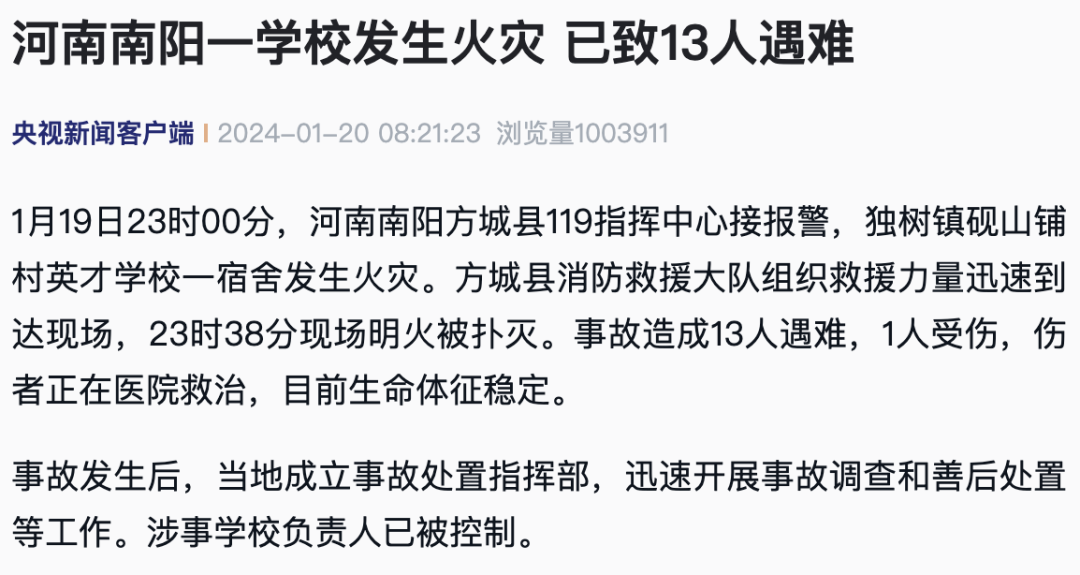 河南南阳一学校发生火灾 已致13人遇难

央视新闻客户端 | 2024-01-20 08:21:23 浏览量1003911

1月19日23时00分，河南南阳方城县119指挥中心接报警，独树镇砚山铺村英才学校一宿舍发生火灾。方城县消防救援大队组织救援力量迅速到达现场，23时38分现场明火被扑灭。事故造成13人遇难，1人受伤，伤者正在医院救治，目前生命体征稳定。

事故发生后，当地成立事故处置指挥部，迅速开展事故调查和善后处置等工作。涉事学校负责人已被控制。